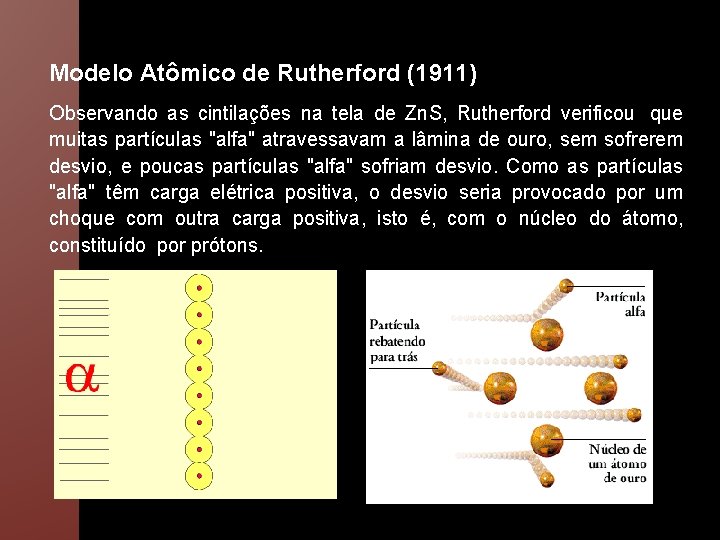 Modelo Atômico de Rutherford (1911)

Observando as cintilações na tela de ZnS, Rutherford verificou que muitas partículas "alfa" atravessavam a lâmina de ouro, sem sofrerem desvio, e poucas partículas "alfa" sofriam desvio. Como as partículas "alfa" têm carga elétrica positiva, o desvio seria provocado por um choque com outra carga positiva, isto é, com o núcleo do átomo, constituído por prótons.

$\alpha$

Partícula alfa

Partícula rebatendo para trás

Núcleo de um átomo de ouro